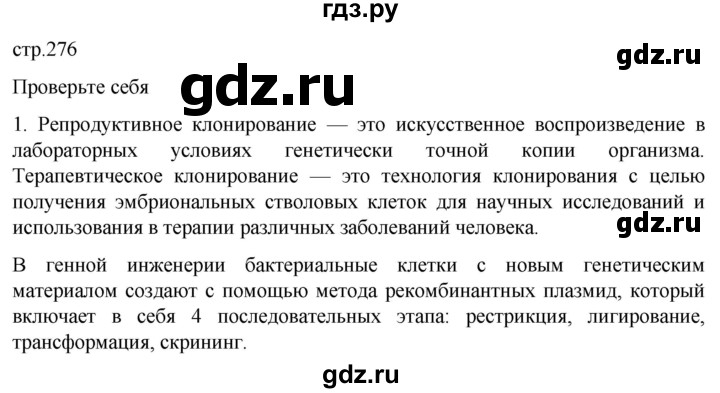 гдз.ру

стр.276

gdz.ru

Проверьте себя

gdz.ru

1. Репродуктивное клонирование — это искусственное воспроизведение в лабораторных условиях генетически точной копии организма. Терапевтическое клонирование — это технология клонирования с целью получения эмбриональных стволовых клеток для научных исследований и использования в терапии различных заболеваний человека.

gdz.ru

В генной инженерии бактериальные клетки с новым генетическим материалом создают с помощью метода рекомбинантных плазмид, который включает в себя 4 последовательных этапа: рестрикция, лигирование, трансформация, скрининг.

gdz.ru